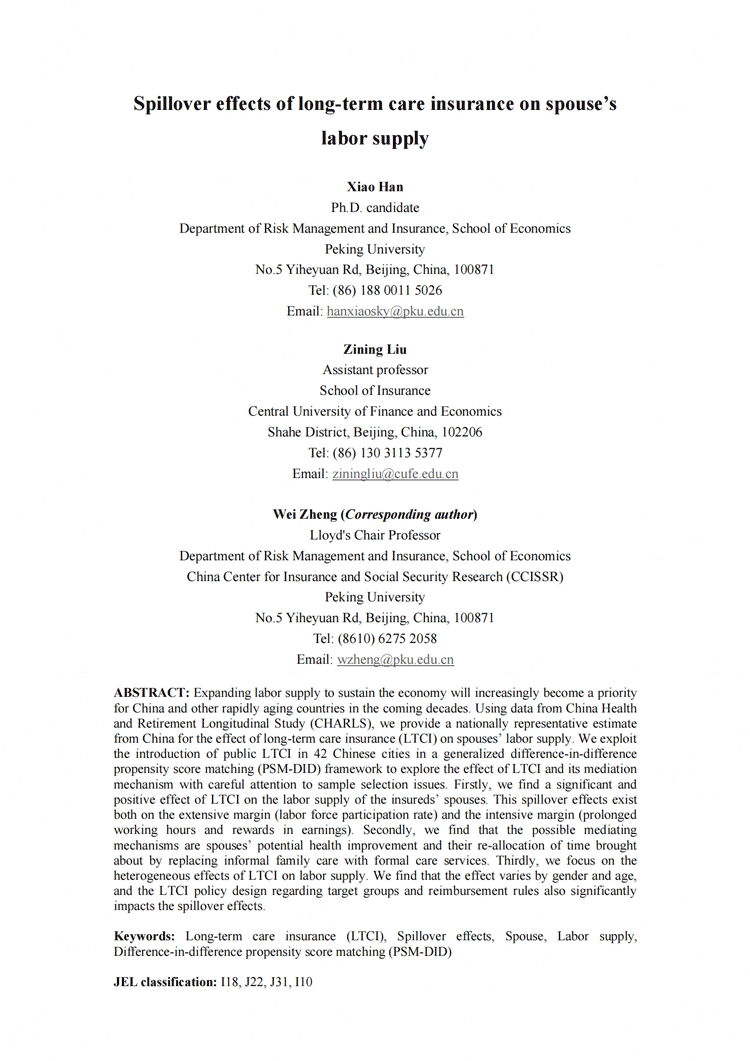 Spillover effects of long-term care insurance on spouse's labor supply

Xiao Han
Ph.D. candidate
Department of Risk Management and Insurance, School of Economics
Peking University
No.5 Yiheyuan Rd, Beijing, China, 100871
Tel: (86) 188 0011 5026
Email: hanxiaosky@pku.edu.cn

Zining Liu
Assistant professor
School of Insurance
Central University of Finance and Economics
Shahe District, Beijing, China, 102206
Tel: (86) 130 3113 5377
Email: ziningliu@cufe.edu.cn

Wei Zheng (Corresponding author)
Lloyd's Chair Professor
Department of Risk Management and Insurance, School of Economics
China Center for Insurance and Social Security Research (CCISSR)
Peking University
No.5 Yiheyuan Rd, Beijing, China, 100871
Tel: (8610) 6275 2058
Email: wzheng@pku.edu.cn

ABSTRACT: Expanding labor supply to sustain the economy will increasingly become a priority for China and other rapidly aging countries in the coming decades. Using data from China Health and Retirement Longitudinal Study (CHARLS), we provide a nationally representative estimate from China for the effect of long-term care insurance (LTCI) on spouses' labor supply. We exploit the introduction of public LTCI in 42 Chinese cities in a generalized difference-in-difference propensity score matching (PSM-DID) framework to explore the effect of LTCI and its mediation mechanism with careful attention to sample selection issues. Firstly, we find a significant and positive effect of LTCI on the labor supply of the insureds' spouses. This spillover effects exist both on the extensive margin (labor force participation rate) and the intensive margin (prolonged working hours and rewards in earnings). Secondly, we find that the possible mediating mechanisms are spouses' potential health improvement and their re-allocation of time brought about by replacing informal family care with formal care services. Thirdly, we focus on the heterogeneous effects of LTCI on labor supply. We find that the effect varies by gender and age, and the LTCI policy design regarding target groups and reimbursement rules also significantly impacts the spillover effects.

Keywords: Long-term care insurance (LTCI), Spillover effects, Spouse, Labor supply, Difference-in-difference propensity score matching (PSM-DID)

JEL classification: I18, J22, J31, I10